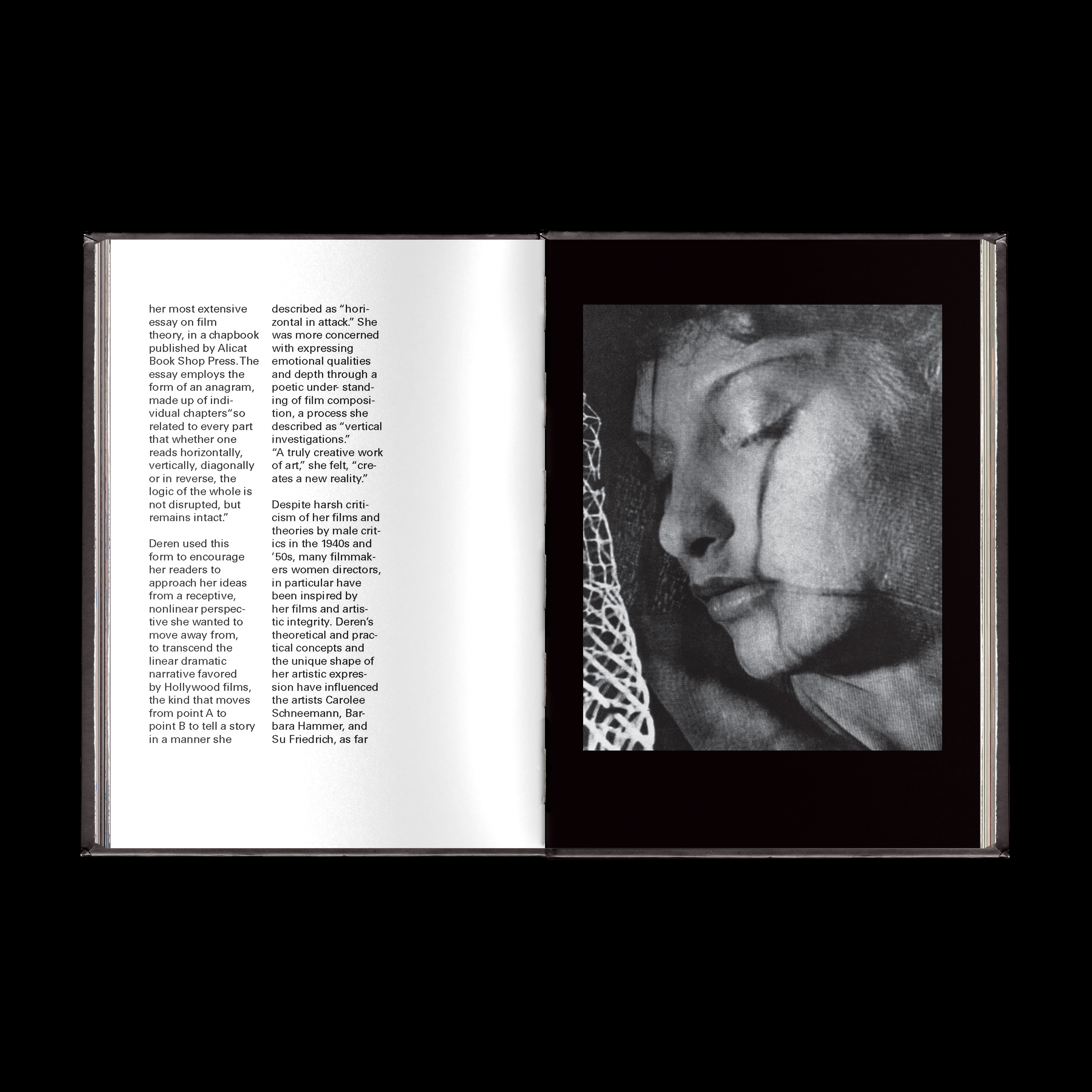 her most extensive essay on film theory, in a chapbook published by Alicat Book Shop Press. The essay employs the form of an anagram, made up of individual chapters"so related to every part that whether one reads horizontally, vertically, diagonally or in reverse, the logic of the whole is not disrupted, but remains intact."

Deren used this form to encourage her readers to approach her ideas from a receptive, nonlinear perspective she wanted to move away from, to transcend the linear dramatic narrative favored by Hollywood films, the kind that moves from point A to point B to tell a story in a manner she described as "horizontal in attack." She was more concerned with expressing emotional qualities and depth through a poetic under- standing of film composition, a process she described as "vertical investigations."
"A truly creative work of art," she felt, "creates a new reality."

Despite harsh criticism of her films and theories by male critics in the 1940s and '50s, many filmmakers women directors, in particular have been inspired by her films and artistic integrity. Deren's theoretical and practical concepts and the unique shape of her artistic expression have influenced the artists Carolee Schneemann, Barbara Hammer, and Su Friedrich, as far